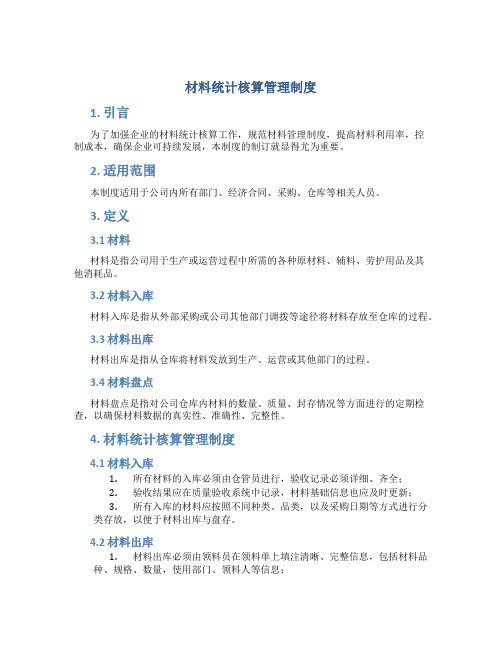 材料统计核算管理制度

1. 引言

为了加强企业的材料统计核算工作，规范材料管理制度，提高材料利用率，控制成本，确保企业可持续发展，本制度的制订就显得尤为重要。

2. 适用范围

本制度适用于公司内所有部门、经济合同、采购、仓库等相关人员。

3. 定义

3.1 材料

材料是指公司用于生产或运营过程中所需的各种原材料、辅料、劳护用品及其他消耗品。

3.2 材料入库

材料入库是指从外部采购或公司其他部门调拨等途径将材料存放至仓库的过程。

3.3 材料出库

材料出库是指从仓库将材料发放到生产、运营或其他部门的过程。

3.4 材料盘点

材料盘点是指对公司仓库内材料的数量、质量、封存情况等方面进行的定期检查，以确保材料数据的真实性、准确性、完整性。

4. 材料统计核算管理制度

4.1 材料入库

1. 所有材料的入库必须由仓管员进行，验收记录必须详细、齐全；

2. 验收结果应在质量验收系统中记录，材料基础信息也应及时更新；

3. 所有入库的材料应按照不同种类、品类，以及采购日期等方式进行分类存放，以便于材料出库与盘存。

4.2 材料出库

1. 材料出库必须由领料员在领料单上填注清晰、完整信息，包括材料品种、规格、数量，使用部门、领料人等信息；